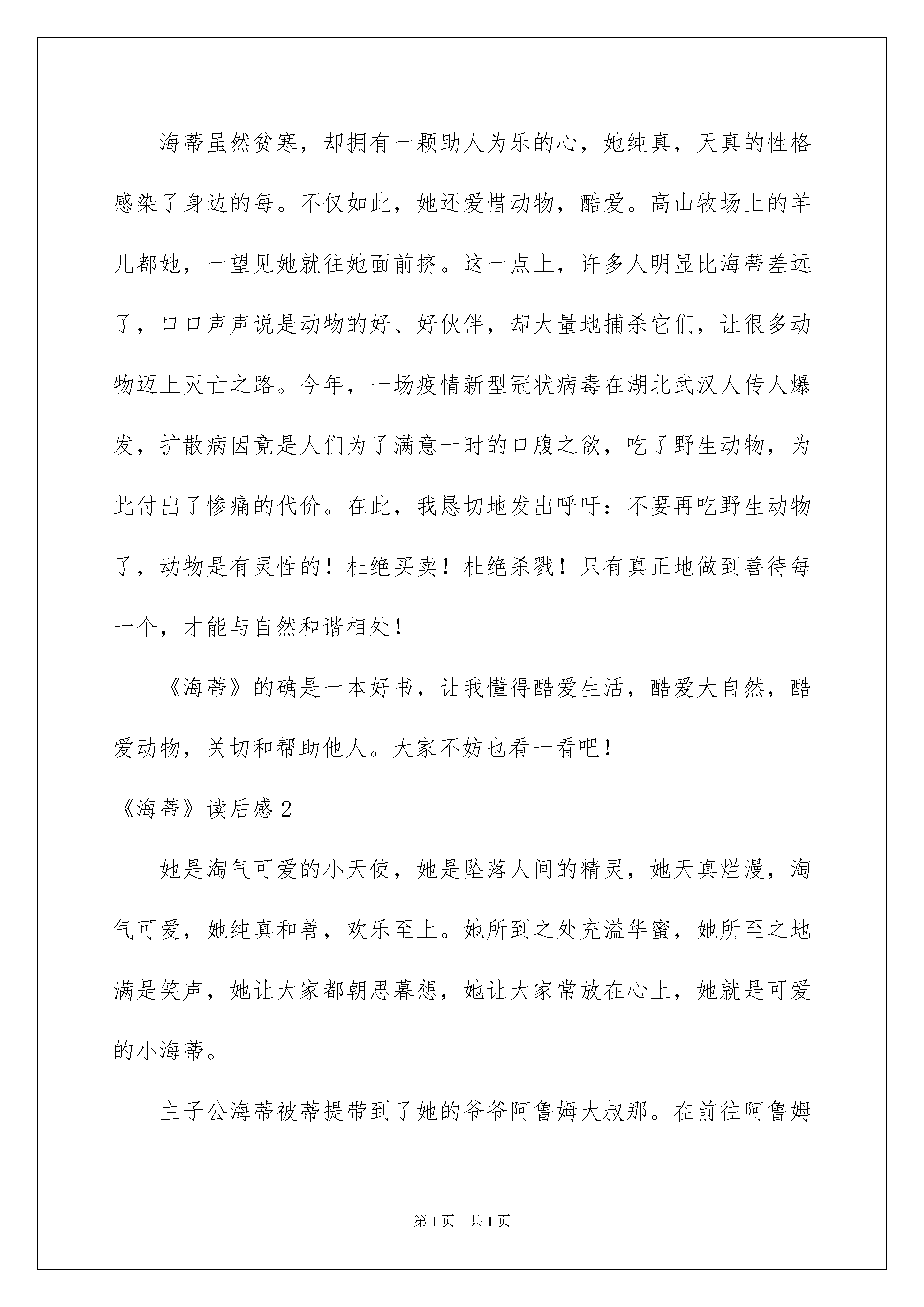 海蒂虽然贫寒，却拥有一颗助人为乐的心，她纯真，天真的性格感染了身边的每。不仅如此，她还爱惜动物，酷爱。高山牧场上的羊儿都她，一望见她就往她面前挤。这一点上，许多人明显比海蒂差远了，口口声声说是动物的好、好伙伴，却大量地捕杀它们，让很多动物迈上灭亡之路。今年，一场疫情新型冠状病毒在湖北武汉人传人爆发，扩散病因竟是人们为了满意一时的口腹之欲，吃了野生动物，为此付出了惨痛的代价。在此，我恳切地发出呼吁：不要再吃野生动物了，动物是有灵性的！杜绝买卖！杜绝杀戮！只有真正地做到善待每一个，才能与自然和谐相处！

《海蒂》的确是一本好书，让我懂得酷爱生活，酷爱大自然，酷爱动物，关切和帮助他人。大家不妨也看一看吧！

《海蒂》读后感 2

她是淘气可爱的小天使，她是坠落人间的精灵，她天真烂漫，淘气可爱，她纯真和善，欢乐至上。她所到之处充溢华蜜，她所至之地满是笑声，她让大家都朝思暮想，她让大家常放在心上，她就是可爱的小海蒂。

主子公海蒂被蒂提带到了她的爷爷阿鲁姆大叔那。在前往阿鲁姆

第 1 页　共 1 页